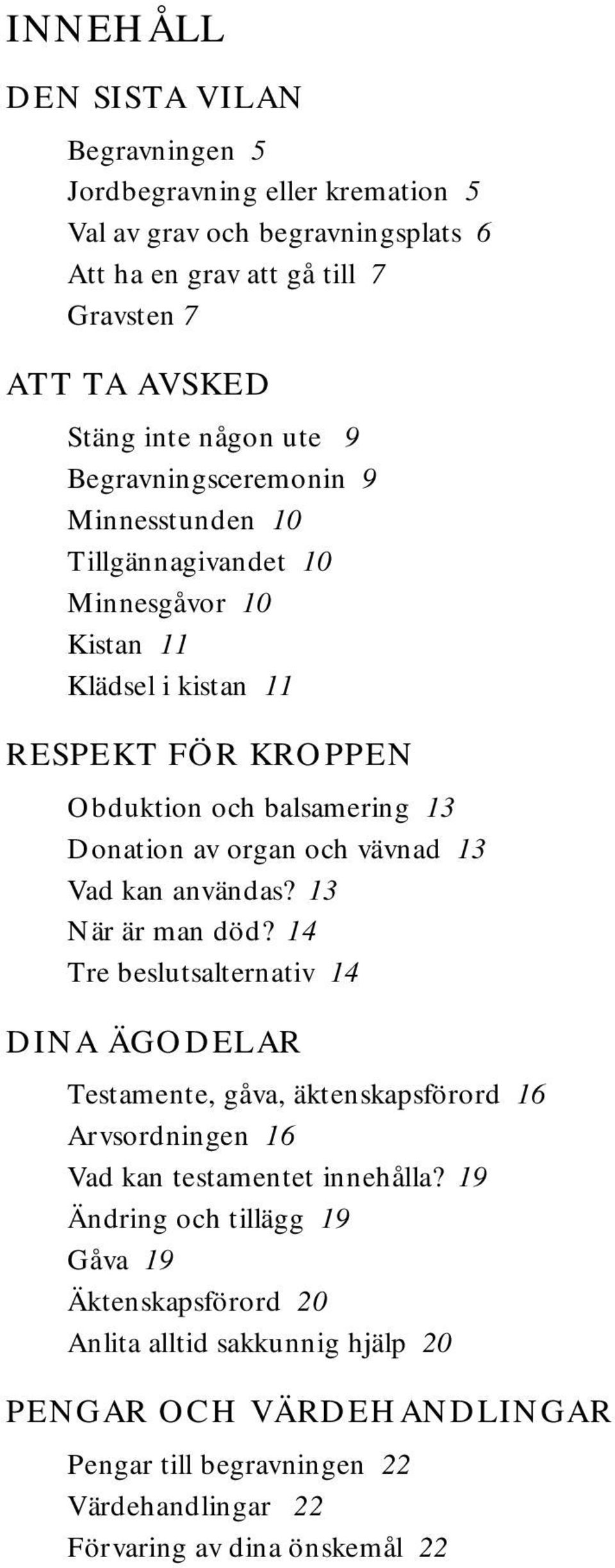 INNEHÅLL

DEN SISTA VILAN

Begravningen 5
Jordbegravning eller kremation 5
Val av grav och begravningsplats 6
Att ha en grav att gå till 7
Gravsten 7

ATT TA AVSKED

Stäng inte någon ute 9
Begravningsceremonin 9
Minnesstunden 10
Tillgännagivandet 10
Minnesgåvor 10
Kistan 11
Klädsel i kistan 11

RESPEKT FÖR KROPPEN

Obduktion och balsamering 13
Donation av organ och vävnad 13
Vad kan användas? 13
När är man död? 14
Tre beslutsalternativ 14

DINA ÄGODELAR

Testamente, gåva, äktenskapsförord 16
Arvsordningen 16
Vad kan testamentet innehålla? 19
Ändring och tillägg 19
Gåva 19
Äktenskapsförord 20
Anlita alltid sakkunnig hjälp 20

PENGAR OCH VÄRDEHANDLINGAR

Pengar till begravningen 22
Värdehandlingar 22
Förvaring av dina önskemål 22